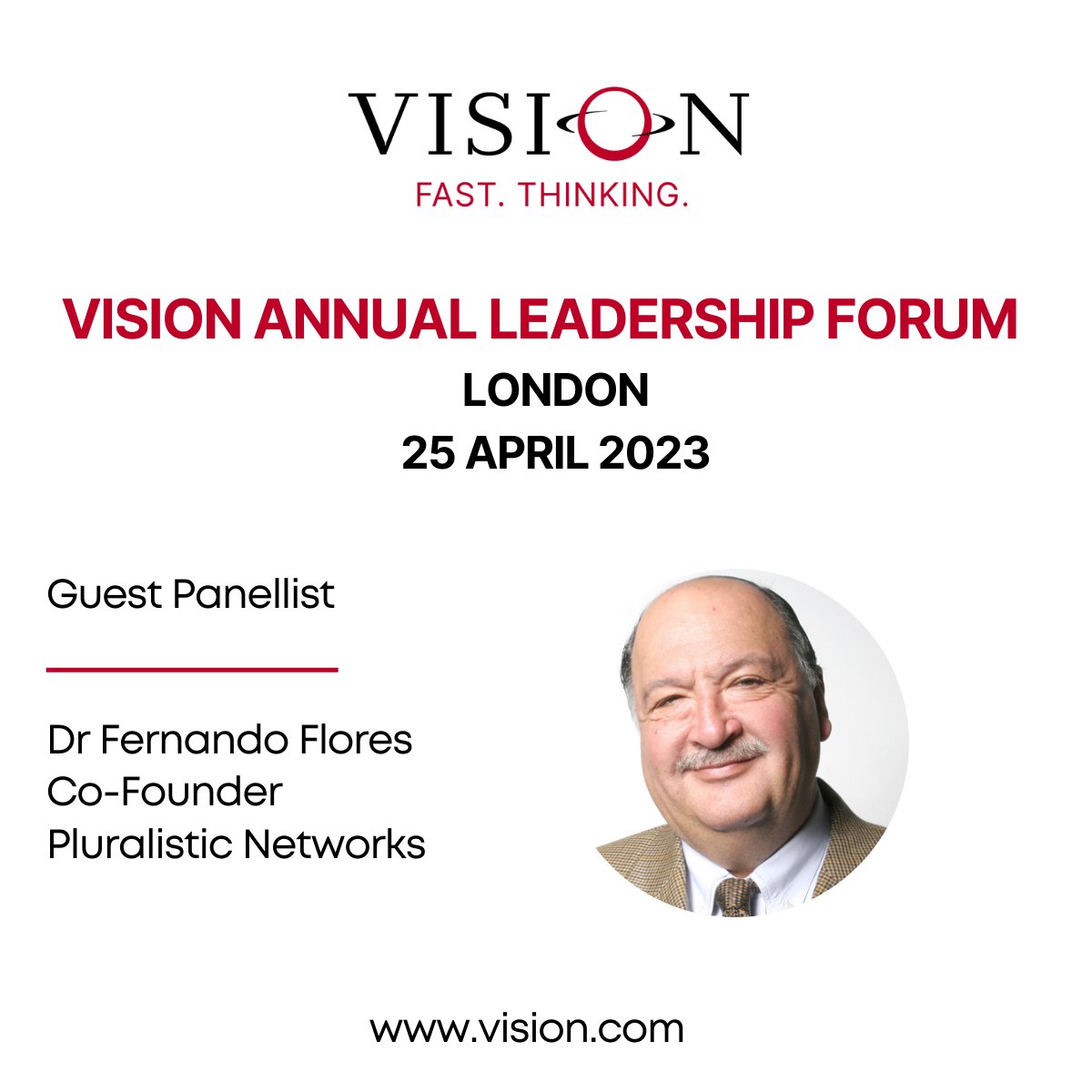 VISION
FAST. THINKING.

VISION ANNUAL LEADERSHIP FORUM
LONDON
25 APRIL 2023

Guest Panellist

Dr Fernando Flores
Co-Founder
Pluralistic Networks

www.vision.com